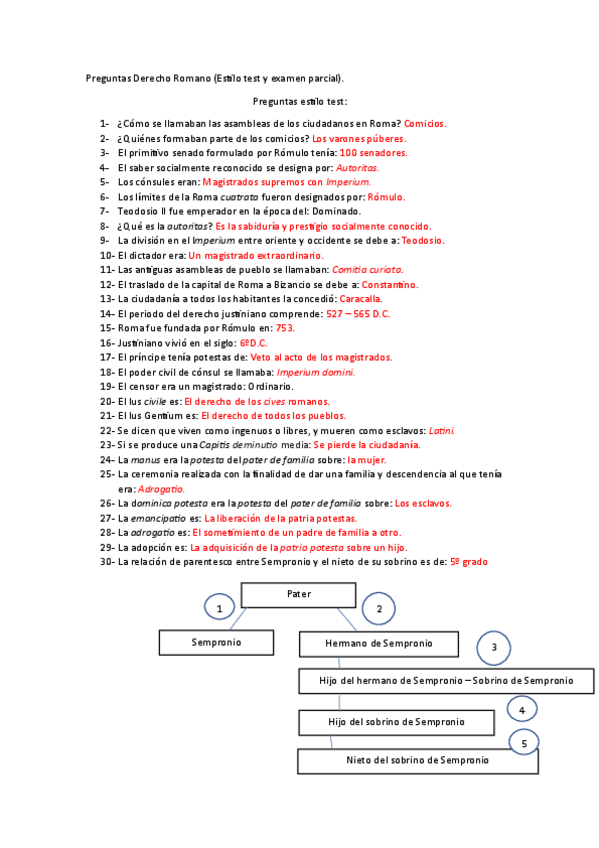 Preguntas Derecho Romano (Estilo test y examen parcial).

Preguntas estilo test:

1- ¿Cómo se llamaban las asambleas de los ciudadanos en Roma? Comicios.
2- ¿Quiénes formaban parte de los comicios? Los varones púberes.
3- El primitivo senado formulado por Rómulo tenía: 100 senadores.
4- El saber socialmente reconocido se designa por: Autoritas.
5- Los cónsules eran: Magistrados supremos con Imperium.
6- Los límites de la Roma cuatrata fueron designados por: Rómulo.
7- Teodosio II fue emperador en la época del: Dominado.
8- ¿Qué es la autoritas? Es la sabiduría y prestigio socialmente conocido.
9- La división en el Imperium entre oriente y occidente se debe a: Teodosio.
10- El dictador era: Un magistrado extraordinario.
11- Las antiguas asambleas de pueblo se llamaban: Comitia curiata.
12- El traslado de la capital de Roma a Bizancio se debe a: Constantino.
13- La ciudadanía a todos los habitantes la concedió: Caracalla.
14- El periodo del derecho justiniano comprende: 527 – 565 D.C.
15- Roma fue fundada por Rómulo en: 753.
16- Justiniano vivió en el siglo: 6ºD.C.
17- El príncipe tenía potestas de: Veto al acto de los magistrados.
18- El poder civil de cónsul se llamaba: Imperium domini.
19- El censor era un magistrado: Ordinario.
20- El Ius civile es: El derecho de los cives romanos.
21- El Ius Gentium es: El derecho de todos los pueblos.
22- Se dicen que viven como ingenuos o libres, y mueren como esclavos: Latini.
23- Si se produce una Capitis deminutio media: Se pierde la ciudadanía.
24- La manus era la potesta del pater de familia sobre: la mujer.
25- La ceremonia realizada con la finalidad de dar una familia y descendencia al que tenía era: Adrogatio.
26- La dominica potesta era la potesta del pater de familia sobre: Los esclavos.
27- La emancipatio es: La liberación de la patria potestas.
28- La adrogatio es: El sometimiento de un padre de familia a otro.
29- La adopción es: La adquisición de la patria potesta sobre un hijo.
30- La relación de parentesco entre Sempronio y el nieto de su sobrino es de: 5º grado

Pater
1
2
Sempronio
Hermano de Sempronio
3
Hijo del hermano de Sempronio – Sobrino de Sempronio
4
Hijo del sobrino de Sempronio
5
Nieto del sobrino de Sempronio